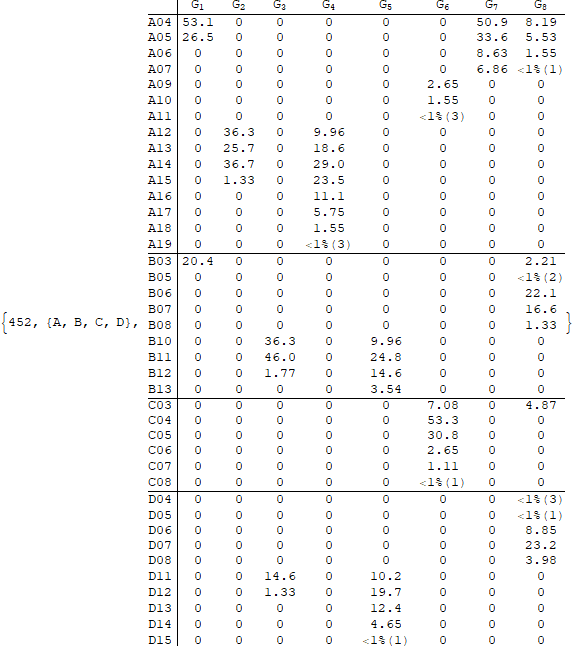 {452, {A, B, C, D},

|  | $G_1$ | $G_2$ | $G_3$ | $G_4$ | $G_5$ | $G_6$ | $G_7$ | $G_8$ |
|---|---|---|---|---|---|---|---|---|
| A04 | 53.1 | 0 | 0 | 0 | 0 | 0 | 50.9 | 8.19 |
| A05 | 26.5 | 0 | 0 | 0 | 0 | 0 | 33.6 | 5.53 |
| A06 | 0 | 0 | 0 | 0 | 0 | 0 | 8.63 | 1.55 |
| A07 | 0 | 0 | 0 | 0 | 0 | 0 | 6.86 | <1%(1) |
| A09 | 0 | 0 | 0 | 0 | 0 | 2.65 | 0 | 0 |
| A10 | 0 | 0 | 0 | 0 | 0 | 1.55 | 0 | 0 |
| A11 | 0 | 0 | 0 | 0 | 0 | <1%(3) | 0 | 0 |
| A12 | 0 | 36.3 | 0 | 9.96 | 0 | 0 | 0 | 0 |
| A13 | 0 | 25.7 | 0 | 18.6 | 0 | 0 | 0 | 0 |
| A14 | 0 | 36.7 | 0 | 29.0 | 0 | 0 | 0 | 0 |
| A15 | 0 | 1.33 | 0 | 23.5 | 0 | 0 | 0 | 0 |
| A16 | 0 | 0 | 0 | 11.1 | 0 | 0 | 0 | 0 |
| A17 | 0 | 0 | 0 | 5.75 | 0 | 0 | 0 | 0 |
| A18 | 0 | 0 | 0 | 1.55 | 0 | 0 | 0 | 0 |
| A19 | 0 | 0 | 0 | <1%(3) | 0 | 0 | 0 | 0 |
| B03 | 20.4 | 0 | 0 | 0 | 0 | 0 | 0 | 2.21 |
| B05 | 0 | 0 | 0 | 0 | 0 | 0 | 0 | <1%(2) |
| B06 | 0 | 0 | 0 | 0 | 0 | 0 | 0 | 22.1 |
| B07 | 0 | 0 | 0 | 0 | 0 | 0 | 0 | 16.6 |
| B08 | 0 | 0 | 0 | 0 | 0 | 0 | 0 | 1.33 |
| B10 | 0 | 0 | 36.3 | 0 | 9.96 | 0 | 0 | 0 |
| B11 | 0 | 0 | 46.0 | 0 | 24.8 | 0 | 0 | 0 |
| B12 | 0 | 0 | 1.77 | 0 | 14.6 | 0 | 0 | 0 |
| B13 | 0 | 0 | 0 | 0 | 3.54 | 0 | 0 | 0 |
| C03 | 0 | 0 | 0 | 0 | 0 | 7.08 | 0 | 4.87 |
| C04 | 0 | 0 | 0 | 0 | 0 | 53.3 | 0 | 0 |
| C05 | 0 | 0 | 0 | 0 | 0 | 30.8 | 0 | 0 |
| C06 | 0 | 0 | 0 | 0 | 0 | 2.65 | 0 | 0 |
| C07 | 0 | 0 | 0 | 0 | 0 | 1.11 | 0 | 0 |
| C08 | 0 | 0 | 0 | 0 | 0 | <1%(1) | 0 | 0 |
| D04 | 0 | 0 | 0 | 0 | 0 | 0 | 0 | <1%(3) |
| D05 | 0 | 0 | 0 | 0 | 0 | 0 | 0 | <1%(1) |
| D06 | 0 | 0 | 0 | 0 | 0 | 0 | 0 | 8.85 |
| D07 | 0 | 0 | 0 | 0 | 0 | 0 | 0 | 23.2 |
| D08 | 0 | 0 | 0 | 0 | 0 | 0 | 0 | 3.98 |
| D11 | 0 | 0 | 14.6 | 0 | 10.2 | 0 | 0 | 0 |
| D12 | 0 | 0 | 1.33 | 0 | 19.7 | 0 | 0 | 0 |
| D13 | 0 | 0 | 0 | 0 | 12.4 | 0 | 0 | 0 |
| D14 | 0 | 0 | 0 | 0 | 4.65 | 0 | 0 | 0 |
| D15 | 0 | 0 | 0 | 0 | <1%(1) | 0 | 0 | 0 |

}